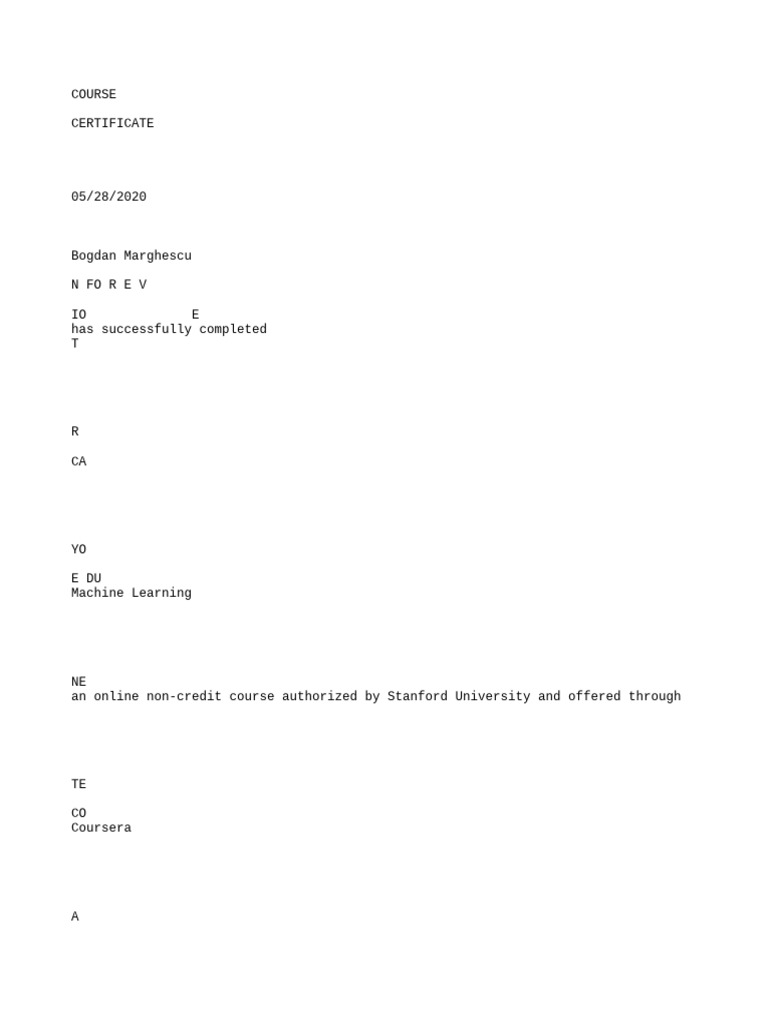 COURSE

CERTIFICATE

05/28/2020

Bogdan Marghescu

N FO R E V

IO E
has successfully completed
T

R

CA

YO

E DU
Machine Learning

NE
an online non-credit course authorized by Stanford University and offered through

TE

CO
Coursera

A